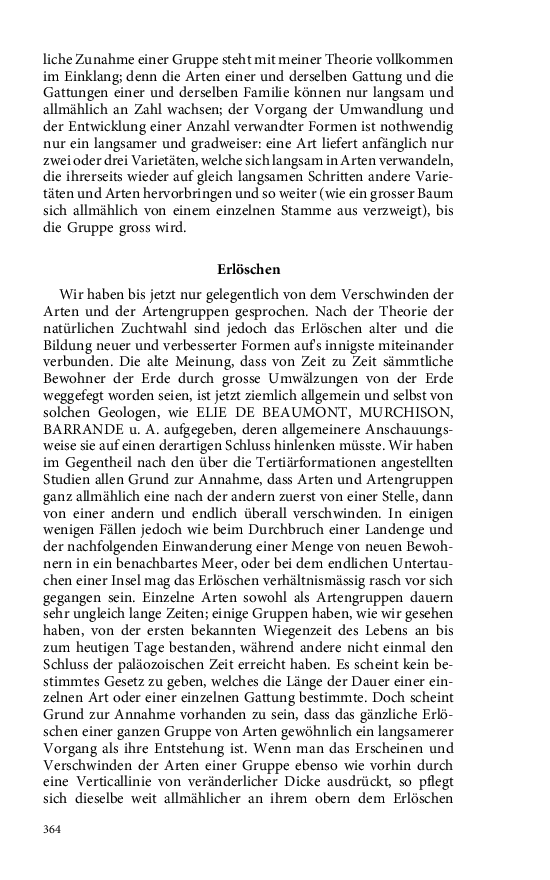 liche Zunahme einer Gruppe steht mit meiner Theorie vollkommen im Einklang; denn die Arten einer und derselben Gattung und die Gattungen einer und derselben Familie können nur langsam und allmählich an Zahl wachsen; der Vorgang der Umwandlung und der Entwicklung einer Anzahl verwandter Formen ist nothwendig nur ein langsamer und gradweiser: eine Art liefert anfänglich nur zwei oder drei Varietäten, welche sich langsam in Arten verwandeln, die ihrerseits wieder auf gleich langsamen Schritten andere Varietäten und Arten hervorbringen und so weiter (wie ein grosser Baum sich allmählich von einem einzelnen Stamme aus verzweigt), bis die Gruppe gross wird.

Erlöschen

Wir haben bis jetzt nur gelegentlich von dem Verschwinden der Arten und der Artengruppen gesprochen. Nach der Theorie der natürlichen Zuchtwahl sind jedoch das Erlöschen alter und die Bildung neuer und verbesserter Formen auf's innigste miteinander verbunden. Die alte Meinung, dass von Zeit zu Zeit sämmtliche Bewohner der Erde durch grosse Umwälzungen von der Erde weggefegt worden seien, ist jetzt ziemlich allgemein und selbst von solchen Geologen, wie ELIE DE BEAUMONT, MURCHISON, BARRANDE u. A. aufgegeben, deren allgemeinere Anschauungsweise sie auf einen derartigen Schluss hinlenken müsste. Wir haben im Gegentheil nach den über die Tertiärformationen angestellten Studien allen Grund zur Annahme, dass Arten und Artengruppen ganz allmählich eine nach der andern zuerst von einer Stelle, dann von einer andern und endlich überall verschwinden. In einigen wenigen Fällen jedoch wie beim Durchbruch einer Landenge und der nachfolgenden Einwanderung einer Menge von neuen Bewohnern in ein benachbartes Meer, oder bei dem endlichen Untertauchen einer Insel mag das Erlöschen verhältnismässig rasch vor sich gegangen sein. Einzelne Arten sowohl als Artengruppen dauern sehr ungleich lange Zeiten; einige Gruppen haben, wie wir gesehen haben, von der ersten bekannten Wiegenzeit des Lebens an bis zum heutigen Tage bestanden, während andere nicht einmal den Schluss der paläozoischen Zeit erreicht haben. Es scheint kein bestimmtes Gesetz zu geben, welches die Länge der Dauer einer einzelnen Art oder einer einzelnen Gattung bestimmte. Doch scheint Grund zur Annahme vorhanden zu sein, dass das gänzliche Erlöschen einer ganzen Gruppe von Arten gewöhnlich ein langsamerer Vorgang als ihre Entstehung ist. Wenn man das Erscheinen und Verschwinden der Arten einer Gruppe ebenso wie vorhin durch eine Verticallinie von veränderlicher Dicke ausdrückt, so pflegt sich dieselbe weit allmählicher an ihrem obern dem Erlöschen

364